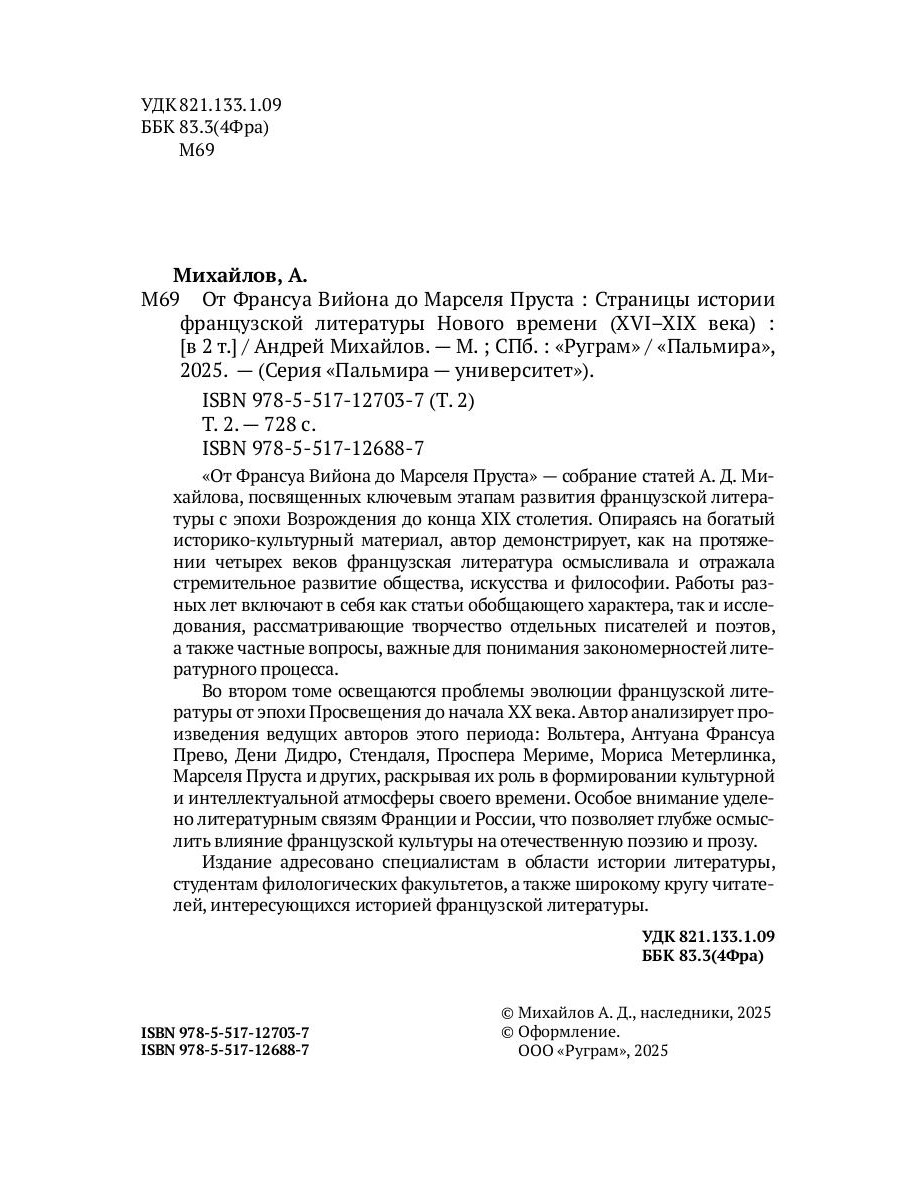 УДК 821.133.1.09
ББК 83.3(4Фра)
М69

Михайлов, А.
М69 От Франсуа Вийона до Марселя Пруста : Страницы истории французской литературы Нового времени (XVI–XIX века) : [в 2 т.] / Андрей Михайлов. — М. ; СПб. : «Руграм» / «Пальмира», 2025. — (Серия «Пальмира — университет»).

ISBN 978-5-517-12703-7 (Т. 2)
Т. 2. — 728 с.
ISBN 978-5-517-12688-7

«От Франсуа Вийона до Марселя Пруста» — собрание статей А. Д. Михайлова, посвященных ключевым этапам развития французской литературы с эпохи Возрождения до конца XIX столетия. Опираясь на богатый историко-культурный материал, автор демонстрирует, как на протяжении четырех веков французская литература осмысливала и отражала стремительное развитие общества, искусства и философии. Работы разных лет включают в себя как статьи обобщающего характера, так и исследования, рассматривающие творчество отдельных писателей и поэтов, а также частные вопросы, важные для понимания закономерностей литературного процесса.

Во втором томе освещаются проблемы эволюции французской литературы от эпохи Просвещения до начала XX века. Автор анализирует произведения ведущих авторов этого периода: Вольтера, Антуана Франсуа Прево, Дени Дидро, Стендаля, Проспера Мериме, Мориса Метерлинка, Марселя Пруста и других, раскрывая их роль в формировании культурной и интеллектуальной атмосферы своего времени. Особое внимание уделено литературным связям Франции и России, что позволяет глубже осмыслить влияние французской культуры на отечественную поэзию и прозу.

Издание адресовано специалистам в области истории литературы, студентам филологических факультетов, а также широкому кругу читателей, интересующихся историей французской литературы.

УДК 821.133.1.09
ББК 83.3(4Фра)

ISBN 978-5-517-12703-7
ISBN 978-5-517-12688-7

© Михайлов А. Д., наследники, 2025
© Оформление.
ООО «Руграм», 2025